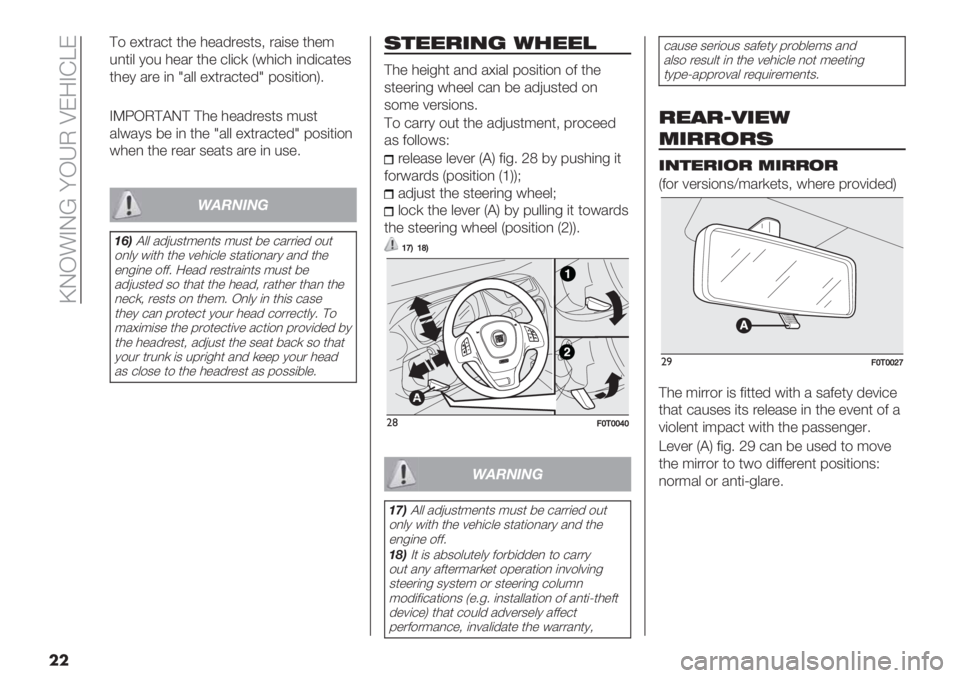 KNOWING YOUR VEHICLE

To extract the headrests, raise them until you hear the click (which indicates they are in "all extracted" position).

IMPORTANT The headrests must always be in the "all extracted" position when the rear seats are in use.

WARNING

16) All adjustments must be carried out only with the vehicle stationary and the engine off. Head restraints must be adjusted so that the head, rather than the neck, rests on them. Only in this case they can protect your head correctly. To maximise the protective action provided by the headrest, adjust the seat back so that your trunk is upright and keep your head as close to the headrest as possible.

STEERING WHEEL

The height and axial position of the steering wheel can be adjusted on some versions.

To carry out the adjustment, proceed as follows:

release lever (A) fig. 28 by pushing it forwards (position (1));

adjust the steering wheel;

lock the lever (A) by pulling it towards the steering wheel (position (2)).

17) 18)

1

2

A

28

F0T0040

WARNING

17) All adjustments must be carried out only with the vehicle stationary and the engine off.

18) It is absolutely forbidden to carry out any aftermarket operation involving steering system or steering column modifications (e.g. installation of anti-theft device) that could adversely affect performance, invalidate the warranty, cause serious safety problems and also result in the vehicle not meeting type-approval requirements.

REAR-VIEW MIRRORS

INTERIOR MIRROR

(for versions/markets, where provided)

A

29

F0T0027

The mirror is fitted with a safety device that causes its release in the event of a violent impact with the passenger.

Lever (A) fig. 29 can be used to move the mirror to two different positions: normal or anti-glare.

22

carmanualsonline.info